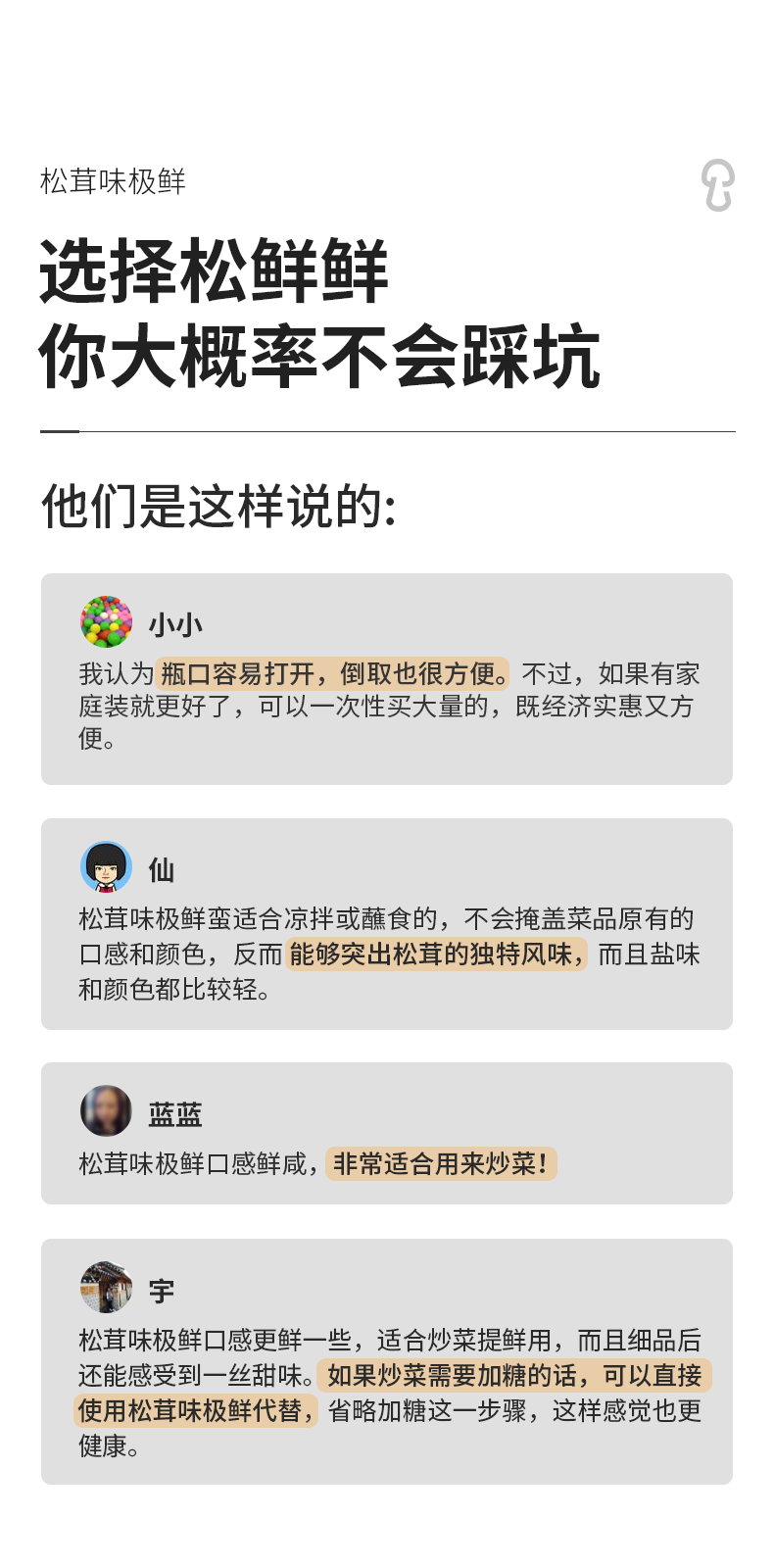 松茸味极鲜

选择松鲜鲜
你大概率不会踩坑

他们是这样说的:

小小

我认为瓶口容易打开，倒取也很方便。不过，如果有家庭装就更好了，可以一次性买大量的，既经济实惠又方便。

仙

松茸味极鲜蛮适合凉拌或蘸食的，不会掩盖菜品原有的口感和颜色，反而能够突出松茸的独特风味，而且盐味和颜色都比较轻。

蓝蓝

松茸味极鲜口感鲜咸，非常适合用来炒菜！

宇

松茸味极鲜口感更鲜一些，适合炒菜提鲜用，而且细品后还能感受到一丝甜味。如果炒菜需要加糖的话，可以直接使用松茸味极鲜代替，省略加糖这一步骤，这样感觉也更健康。